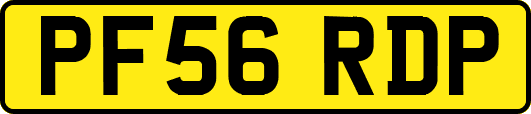 PF56 RDP